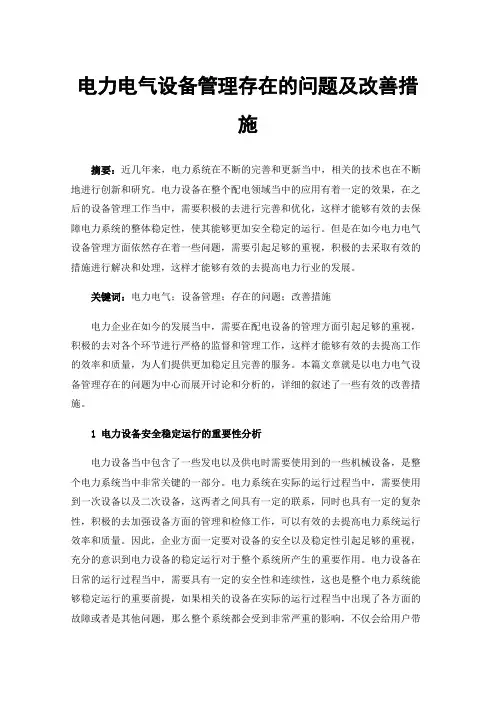 电力电气设备管理存在的问题及改善措施

摘要：近几年来，电力系统在不断的完善和更新当中，相关的技术也在不断地进行创新和研究。电力设备在整个配电领域当中的应用有着一定的效果，在之后的设备管理工作当中，需要积极的去进行完善和优化，这样才能够有效的去保障电力系统的整体稳定性，使其能够更加安全稳定的运行。但是在如今电力电气设备管理方面依然存在着一些问题，需要引起足够的重视，积极的去采取有效的措施进行解决和处理，这样才能够有效的去提高电力行业的发展。

关键词：电力电气；设备管理；存在的问题；改善措施

电力企业在如今的发展当中，需要在配电设备的管理方面引起足够的重视，积极的去对各个环节进行严格的监督和管理工作，这样才能够有效的去提高工作的效率和质量，为人们提供更加稳定且完善的服务。本篇文章就是以电力电气设备管理存在的问题为中心而展开讨论和分析的，详细的叙述了一些有效的改善措施。

1 电力设备安全稳定运行的重要性分析

电力设备当中包含了一些发电以及供电时需要使用到的一些机械设备，是整个电力系统当中非常关键的一部分。电力系统在实际的运行过程当中，需要使用到一次设备以及二次设备，这两者之间具有一定的联系，同时也具有一定的复杂性，积极的去加强设备方面的管理和检修工作，可以有效的去提高电力系统运行效率和质量。因此，企业方面一定要对设备的安全以及稳定性引起足够的重视，充分的意识到电力设备的稳定运行对于整个系统所产生的重要作用。电力设备在日常的运行过程当中，需要具有一定的安全性和连续性，这也是整个电力系统能够稳定运行的重要前提，如果相关的设备在实际的运行过程当中出现了各方面的故障或者是其他问题，那么整个系统都会受到非常严重的影响，不仅会给用户带